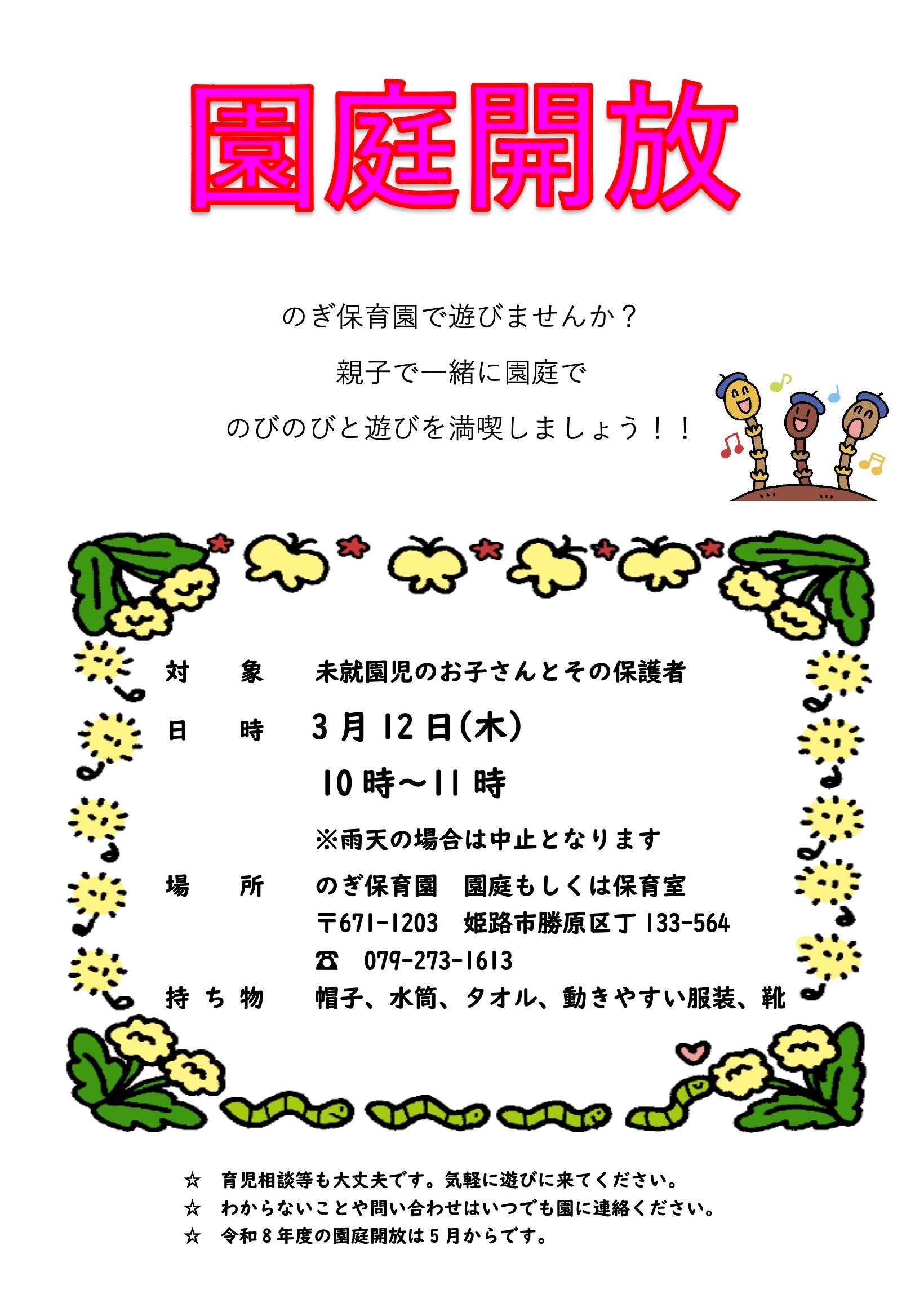 園庭開放

のぎ保育園で遊びませんか？

親子で一緒に園庭で

のびのびと遊びを満喫しましょう！！

対　象　未就園児のお子さんとその保護者

日　時　3月12日(木)

10時～11時

※雨天の場合は中止となります

場　所　のぎ保育園　園庭もしくは保育室

〒671-1203　姫路市勝原区丁133-564

☎　079-273-1613

持ち物　帽子、水筒、タオル、動きやすい服装、靴

☆　育児相談等も大丈夫です。気軽に遊びに来てください。

☆　わからないことや問い合わせはいつでも園に連絡ください。

☆　令和8年度の園庭開放は5月からです。